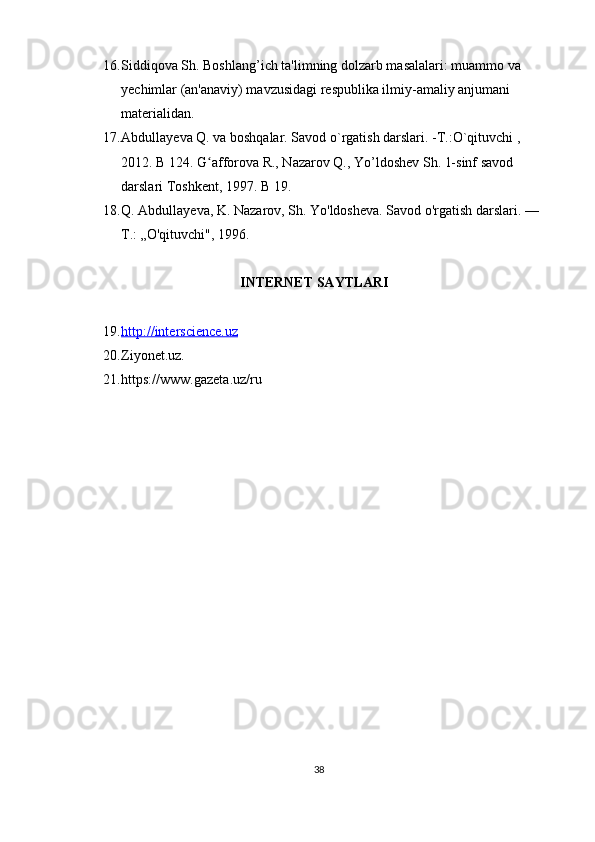 16.Siddiqova Sh. Boshlang'ich ta'limning dolzarb masalalari: muammo va yechimlar (an'anaviy) mavzusidagi respublika ilmiy-amaliy anjumani materialidan.

17.Abdullayeva Q. va boshqalar. Savod o`rgatish darslari. -T.:O`qituvchi , 2012. B 124. G'afforova R., Nazarov Q., Yo'ldoshev Sh. 1-sinf savod darslari Toshkent, 1997. B 19.

18.Q. Abdullayeva, K. Nazarov, Sh. Yo'ldosheva. Savod o'rgatish darslari. — T.: „O'qituvchi", 1996.

INTERNET SAYTLARI

19.http://interscience.uz
20.Ziyonet.uz.
21.https://www.gazeta.uz/ru

38

Docx.uz